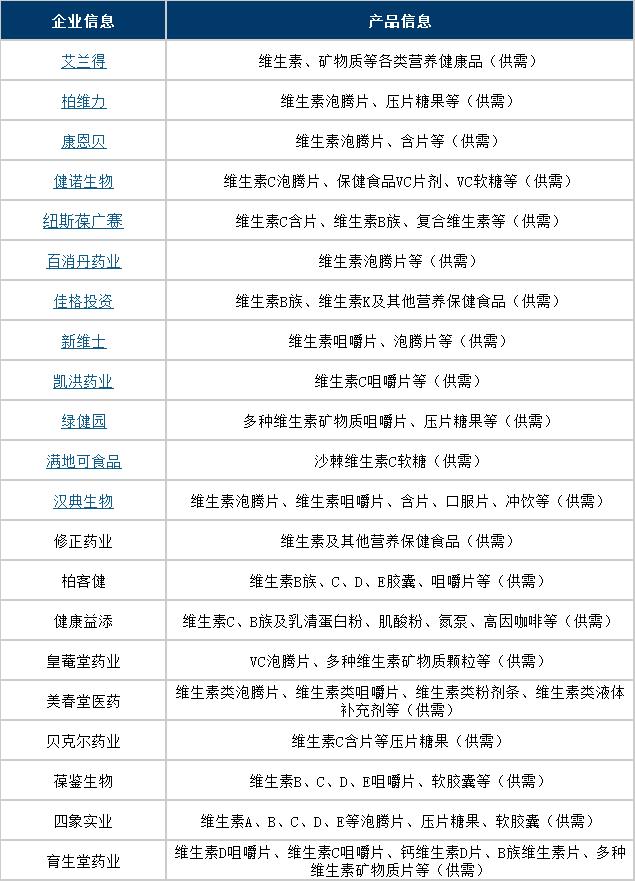 | 企业信息 | 产品信息 |
|---|---|
| 艾兰得 | 维生素、矿物质等各类营养健康品（供需） |
| 柏维力 | 维生素泡腾片、压片糖果等（供需） |
| 康恩贝 | 维生素泡腾片、含片等（供需） |
| 健诺生物 | 维生素C泡腾片、保健食品VC片剂、VC软糖等（供需） |
| 纽斯葆广赛 | 维生素C含片、维生素B族、复合维生素等（供需） |
| 百消丹药业 | 维生素泡腾片等（供需） |
| 佳格投资 | 维生素B族、维生素K及其他营养保健食品（供需） |
| 新维士 | 维生素咀嚼片、泡腾片等（供需） |
| 凯洪药业 | 维生素C咀嚼片等（供需） |
| 绿健园 | 多种维生素矿物质咀嚼片、压片糖果等（供需） |
| 满地可食品 | 沙棘维生素C软糖（供需） |
| 汉典生物 | 维生素泡腾片、维生素咀嚼片、含片、口服片、冲饮等（供需） |
| 修正药业 | 维生素及其他营养保健食品（供需） |
| 柏客健 | 维生素B族、C、D、E胶囊、咀嚼片等（供需） |
| 健康益添 | 维生素C、B族及乳清蛋白粉、肌酸粉、氮泵、高因咖啡等（供需） |
| 皇菴堂药业 | VC泡腾片、多种维生素矿物质颗粒等（供需） |
| 美春堂医药 | 维生素类泡腾片、维生素类咀嚼片、维生素类粉剂条、维生素类液体补充剂等（供需） |
| 贝克尔药业 | 维生素C含片等压片糖果（供需） |
| 葆鉴生物 | 维生素B、C、D、E咀嚼片、软胶囊等（供需） |
| 四象实业 | 维生素A、B、C、D、E等泡腾片、压片糖果、软胶囊（供需） |
| 育生堂药业 | 维生素D咀嚼片、维生素C咀嚼片、钙维生素D片、B族维生素片、多种维生素矿物质片等（供需） |